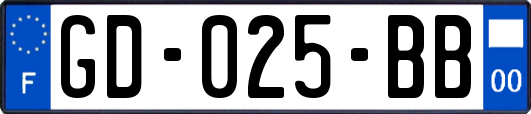 F

GD-025-BB

00